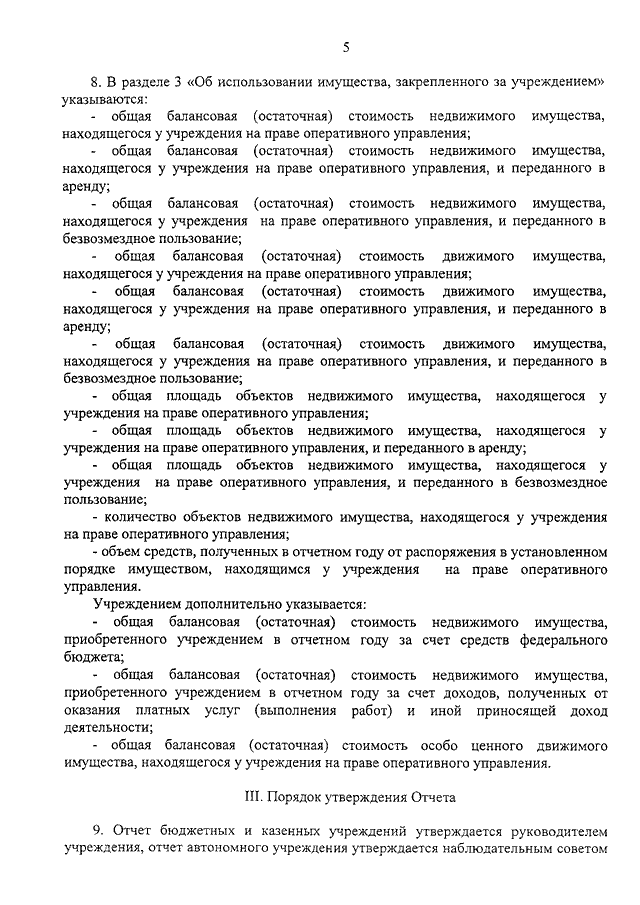 5

8. В разделе 3 «Об использовании имущества, закрепленного за учреждением» указываются:

- общая балансовая (остаточная) стоимость недвижимого имущества, находящегося у учреждения на праве оперативного управления;

- общая балансовая (остаточная) стоимость недвижимого имущества, находящегося у учреждения на праве оперативного управления, и переданного в аренду;

- общая балансовая (остаточная) стоимость недвижимого имущества, находящегося у учреждения на праве оперативного управления, и переданного в безвозмездное пользование;

- общая балансовая (остаточная) стоимость движимого имущества, находящегося у учреждения на праве оперативного управления;

- общая балансовая (остаточная) стоимость движимого имущества, находящегося у учреждения на праве оперативного управления, и переданного в аренду;

- общая балансовая (остаточная) стоимость движимого имущества, находящегося у учреждения на праве оперативного управления, и переданного в безвозмездное пользование;

- общая площадь объектов недвижимого имущества, находящегося у учреждения на праве оперативного управления;

- общая площадь объектов недвижимого имущества, находящегося у учреждения на праве оперативного управления, и переданного в аренду;

- общая площадь объектов недвижимого имущества, находящегося у учреждения на праве оперативного управления, и переданного в безвозмездное пользование;

- количество объектов недвижимого имущества, находящегося у учреждения на праве оперативного управления;

- объем средств, полученных в отчетном году от распоряжения в установленном порядке имуществом, находящимся у учреждения на праве оперативного управления.

Учреждением дополнительно указывается:

- общая балансовая (остаточная) стоимость недвижимого имущества, приобретенного учреждением в отчетном году за счет средств федерального бюджета;

- общая балансовая (остаточная) стоимость недвижимого имущества, приобретенного учреждением в отчетном году за счет доходов, полученных от оказания платных услуг (выполнения работ) и иной приносящей доход деятельности;

- общая балансовая (остаточная) стоимость особо ценного движимого имущества, находящегося у учреждения на праве оперативного управления.

III. Порядок утверждения Отчета

9. Отчет бюджетных и казенных учреждений утверждается руководителем учреждения, отчет автономного учреждения утверждается наблюдательным советом